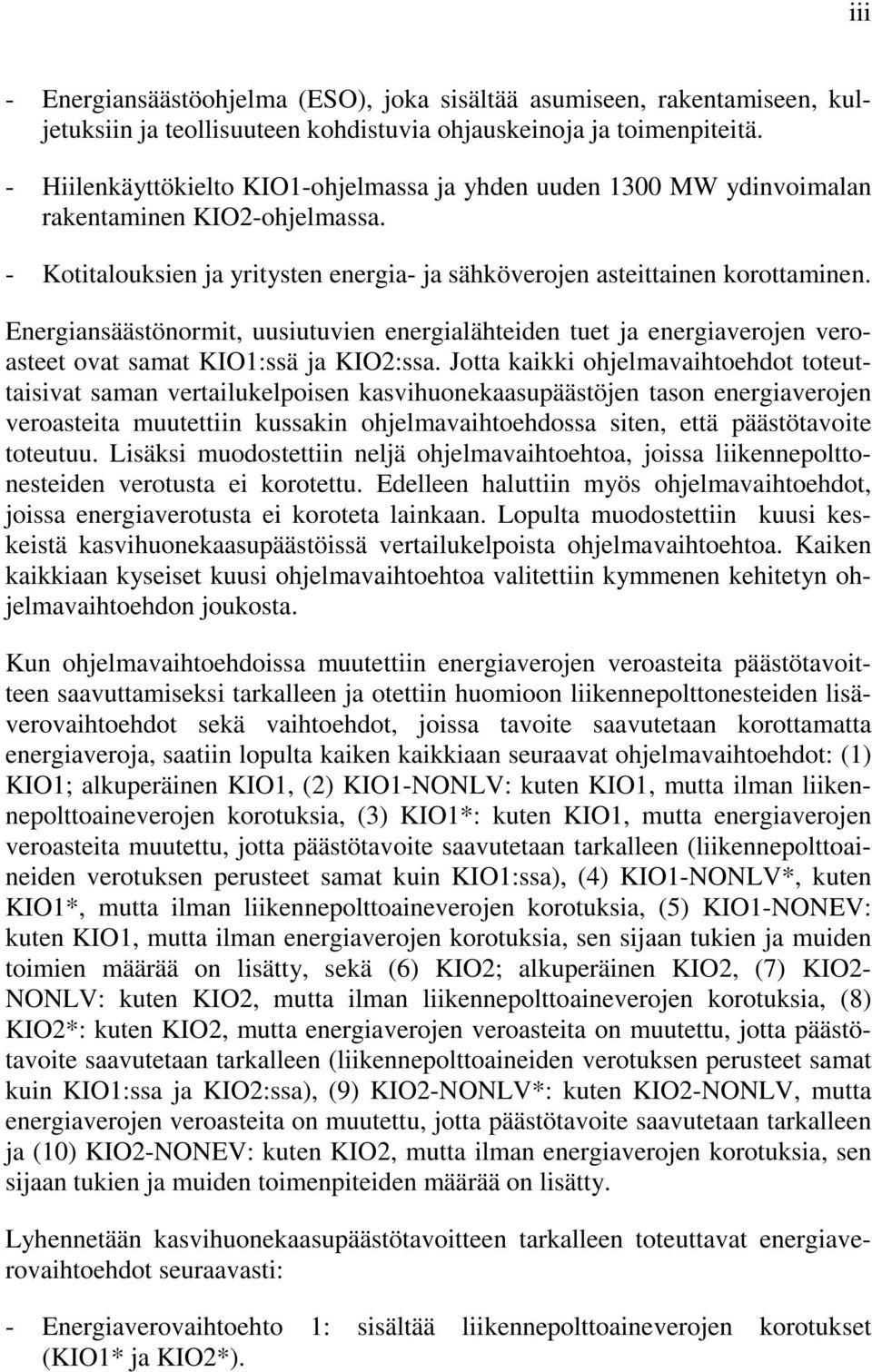 iii

- Energiansäästöohjelma (ESO), joka sisältää asumiseen, rakentamiseen, kuljetuksiin ja teollisuuteen kohdistuvia ohjauskeinoja ja toimenpiteitä.

- Hiilenkäyttökielto KIO1-ohjelmassa ja yhden uuden 1300 MW ydinvoimalan rakentaminen KIO2-ohjelmassa.

- Kotitalouksien ja yritysten energia- ja sähköverojen asteittainen korottaminen.

Energiansäästönormit, uusiutuvien energialähteiden tuet ja energiaverojen veroasteet ovat samat KIO1:ssä ja KIO2:ssa. Jotta kaikki ohjelmavaihtoehdot toteuttaisivat saman vertailukelpoisen kasvihuonekaasupäästöjen tason energiaverojen veroasteita muutettiin kussakin ohjelmavaihtoehdossa siten, että päästötavoite toteutuu. Lisäksi muodostettiin neljä ohjelmavaihtoehtoa, joissa liikennepolttonesteiden verotusta ei korotettu. Edelleen haluttiin myös ohjelmavaihtoehdot, joissa energiaverotusta ei koroteta lainkaan. Lopulta muodostettiin kuusi keskeistä kasvihuonekaasupäästöissä vertailukelpoista ohjelmavaihtoehtoa. Kaiken kaikkiaan kyseiset kuusi ohjelmavaihtoehtoa valitettiin kymmenen kehitetyn ohjelmavaihtoehdon joukosta.

Kun ohjelmavaihtoehdoissa muutettiin energiaverojen veroasteita päästötavoitteen saavuttamiseksi tarkalleen ja otettiin huomioon liikennepolttonesteiden lisäverovaihtoehdot sekä vaihtoehdot, joissa tavoite saavutetaan korottamatta energiaveroja, saatiin lopulta kaiken kaikkiaan seuraavat ohjelmavaihtoehdot: (1) KIO1; alkuperäinen KIO1, (2) KIO1-NONLV: kuten KIO1, mutta ilman liikennepolttoaineverojen korotuksia, (3) KIO1*: kuten KIO1, mutta energiaverojen veroasteita muutettu, jotta päästötavoite saavutetaan tarkalleen (liikennepolttoaineiden verotuksen perusteet samat kuin KIO1:ssa), (4) KIO1-NONLV*, kuten KIO1*, mutta ilman liikennepolttoaineverojen korotuksia, (5) KIO1-NONEV: kuten KIO1, mutta ilman energiaverojen korotuksia, sen sijaan tukien ja muiden toimien määrää on lisätty, sekä (6) KIO2; alkuperäinen KIO2, (7) KIO2-NONLV: kuten KIO2, mutta ilman liikennepolttoaineverojen korotuksia, (8) KIO2*: kuten KIO2, mutta energiaverojen veroasteita on muutettu, jotta päästötavoite saavutetaan tarkalleen (liikennepolttoaineiden verotuksen perusteet samat kuin KIO1:ssa ja KIO2:ssa), (9) KIO2-NONLV*: kuten KIO2-NONLV, mutta energiaverojen veroasteita on muutettu, jotta päästötavoite saavutetaan tarkalleen ja (10) KIO2-NONEV: kuten KIO2, mutta ilman energiaverojen korotuksia, sen sijaan tukien ja muiden toimenpiteiden määrää on lisätty.

Lyhennetään kasvihuonekaasupäästötavoitteen tarkalleen toteuttavat energiaverovaihtoehdot seuraavasti:

- Energiaverovaihtoehto 1: sisältää liikennepolttoaineverojen korotukset (KIO1* ja KIO2*).